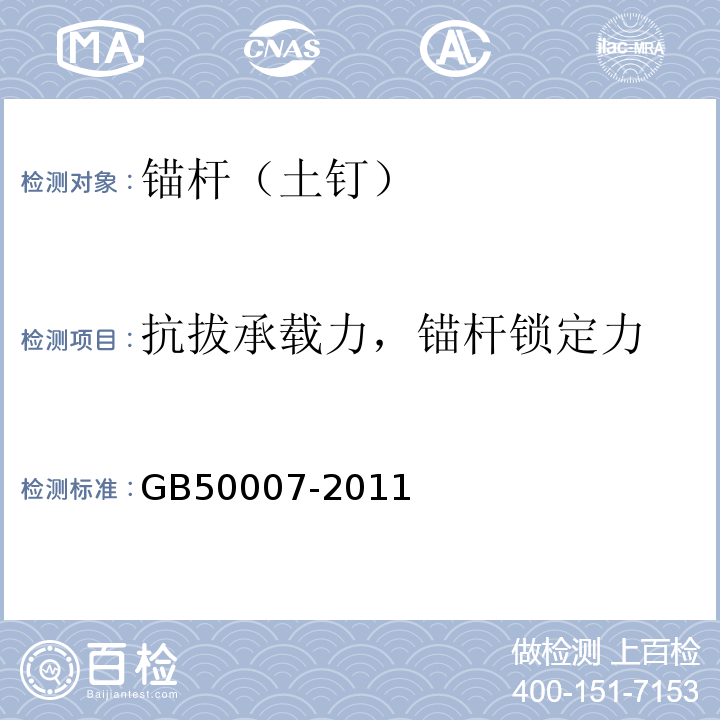 MA CNAS AL ilac-MRA

检测对象：锚杆（土钉）

检测项目：抗拔承载力，锚杆锁定力

检测标准：GB50007-2011

百检
Baijiantest.com

做检测 上百检
400-151-7153